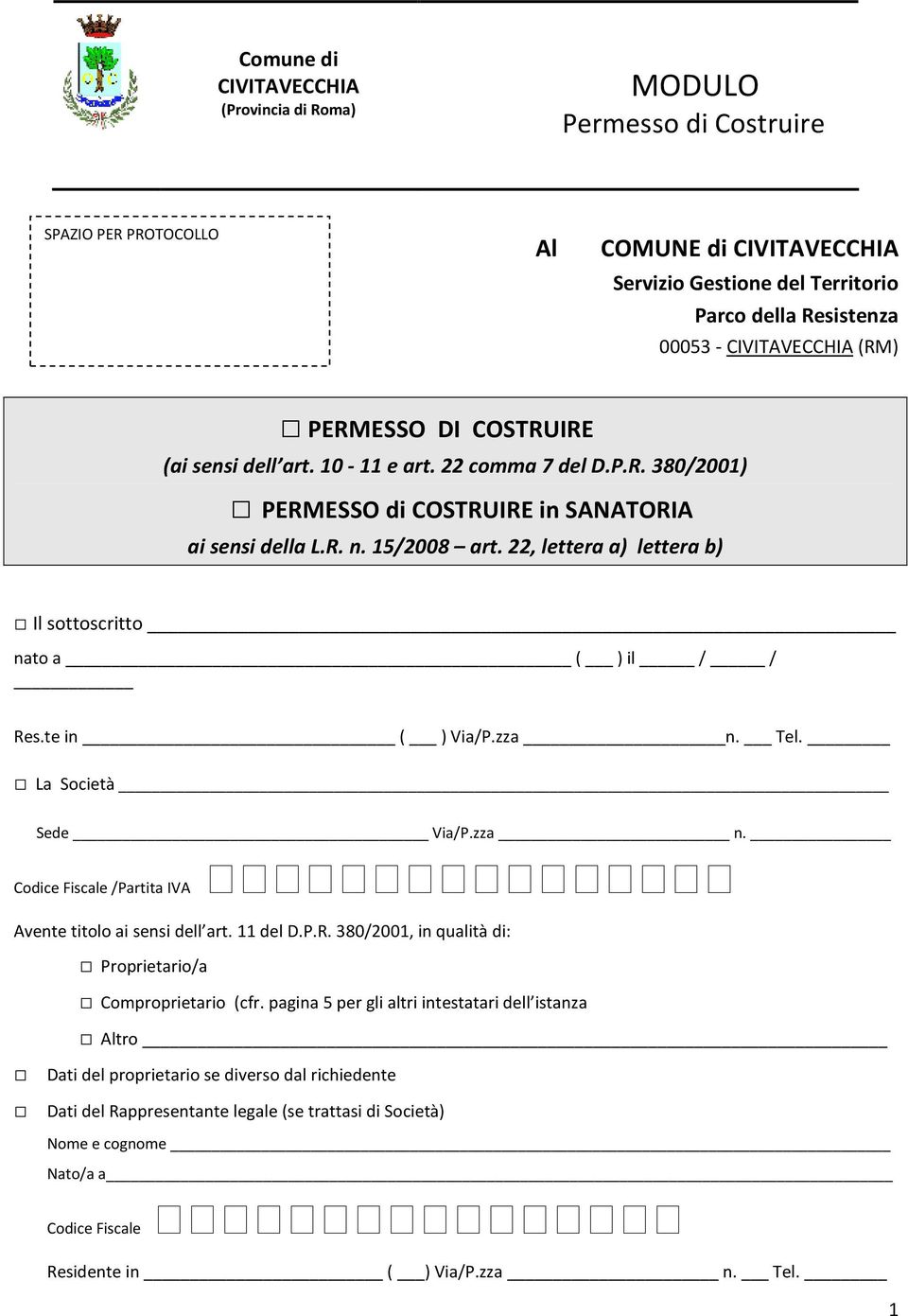 Comune di CIVITAVECCHIA
(Provincia di Roma)

MODULO
Permesso di Costruire

SPAZIO PER PROTOCOLLO

Al COMUNE di CIVITAVECCHIA
Servizio Gestione del Territorio
Parco della Resistenza
00053 - CIVITAVECCHIA (RM)

☐ PERMESSO DI COSTRUIRE
(ai sensi dell art. 10 - 11 e art. 22 comma 7 del D.P.R. 380/2001)

☐ PERMESSO di COSTRUIRE in SANATORIA
ai sensi della L.R. n. 15/2008 – art. 22, lettera a) lettera b)

☐ Il sottoscritto ______

nato a ______ ( ___ ) il _____ / _____ / ______

Res.te in ______ ( ___ ) Via/P.zza ______ n. ___ Tel. ______

☐ La Società ______

Sede ______ Via/P.zza ______ n. ______

Codice Fiscale /Partita IVA ☐☐☐☐☐☐☐☐☐☐☐☐☐☐☐☐

Avente titolo ai sensi dell art. 11 del D.P.R. 380/2001, in qualità di:

☐ Proprietario/a

☐ Comproprietario (cfr. pagina 5 per gli altri intestatari dell istanza

☐ Altro ______

☐ Dati del proprietario se diverso dal richiedente

☐ Dati del Rappresentante legale (se trattasi di Società)

Nome e cognome ______

Nato/a a ______

Codice Fiscale ☐☐☐☐☐☐☐☐☐☐☐☐☐☐☐☐

Residente in ______ ( ___ ) Via/P.zza ______ n. ___ Tel. ______

1